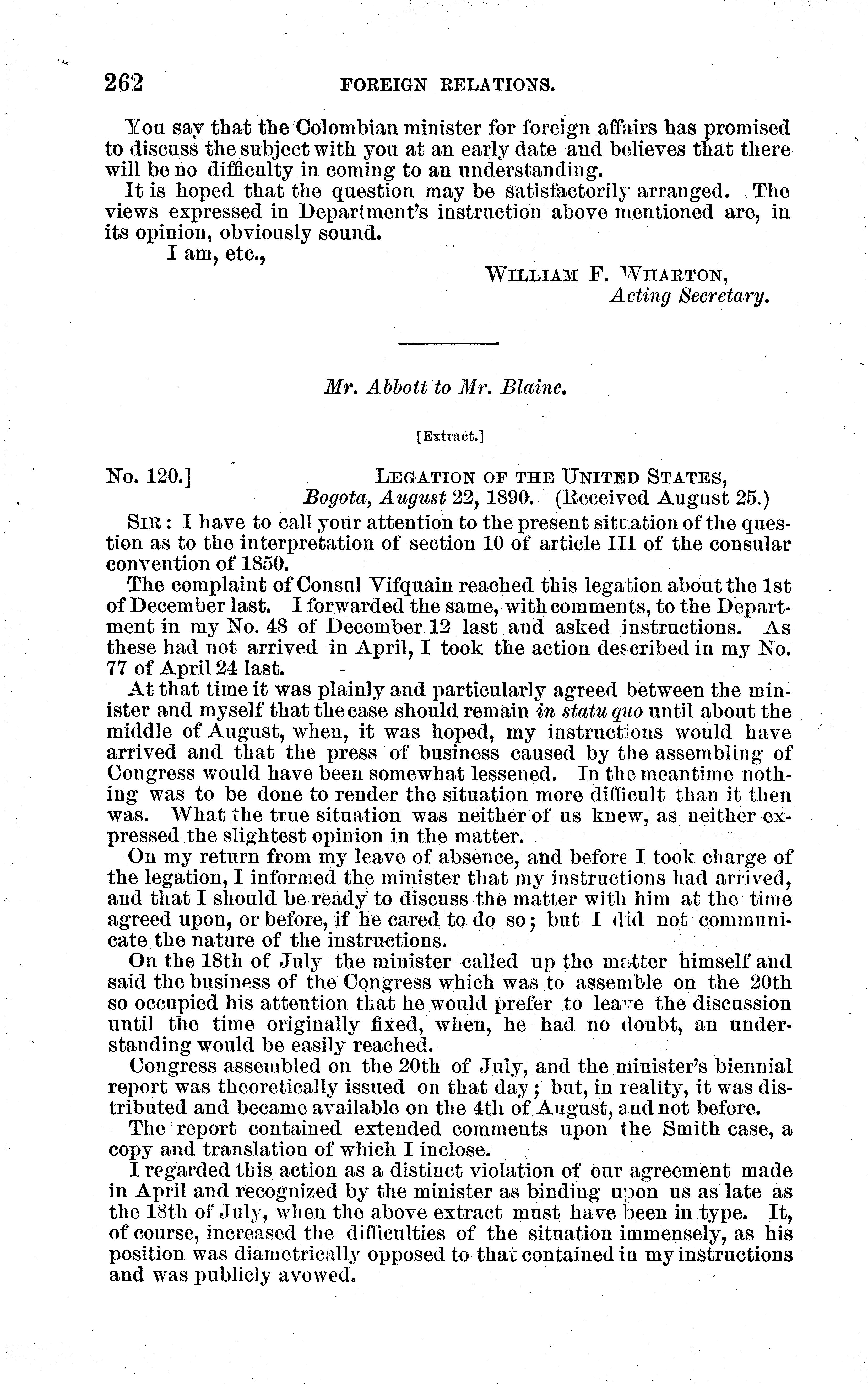 262 FOREIGN RELATIONS.

You say that the Colombian minister for foreign affairs has promised to discuss the subject with you at an early date and believes that there will be no difficulty in coming to an understanding.

It is hoped that the question may be satisfactorily arranged. The views expressed in Department's instruction above mentioned are, in its opinion, obviously sound.

I am, etc.,

WILLIAM F. WHARTON,
Acting Secretary.

Mr. Abbott to Mr. Blaine.

[Extract.]

No. 120.] LEGATION OF THE UNITED STATES,
Bogota, August 22, 1890. (Received August 25.)

SIR: I have to call your attention to the present situation of the question as to the interpretation of section 10 of article III of the consular convention of 1850.

The complaint of Consul Vifquain reached this legation about the 1st of December last. I forwarded the same, with comments, to the Department in my No. 48 of December 12 last and asked instructions. As these had not arrived in April, I took the action described in my No. 77 of April 24 last.

At that time it was plainly and particularly agreed between the minister and myself that the case should remain in statu quo until about the middle of August, when, it was hoped, my instructions would have arrived and that the press of business caused by the assembling of Congress would have been somewhat lessened. In the meantime nothing was to be done to render the situation more difficult than it then was. What the true situation was neither of us knew, as neither expressed the slightest opinion in the matter.

On my return from my leave of absence, and before I took charge of the legation, I informed the minister that my instructions had arrived, and that I should be ready to discuss the matter with him at the time agreed upon, or before, if he cared to do so; but I did not communicate the nature of the instructions.

On the 18th of July the minister called up the matter himself and said the business of the Congress which was to assemble on the 20th so occupied his attention that he would prefer to leave the discussion until the time originally fixed, when, he had no doubt, an understanding would be easily reached.

Congress assembled on the 20th of July, and the minister's biennial report was theoretically issued on that day; but, in reality, it was distributed and became available on the 4th of August, and not before.

The report contained extended comments upon the Smith case, a copy and translation of which I inclose.

I regarded this action as a distinct violation of our agreement made in April and recognized by the minister as binding upon us as late as the 18th of July, when the above extract must have been in type. It, of course, increased the difficulties of the situation immensely, as his position was diametrically opposed to that contained in my instructions and was publicly avowed.